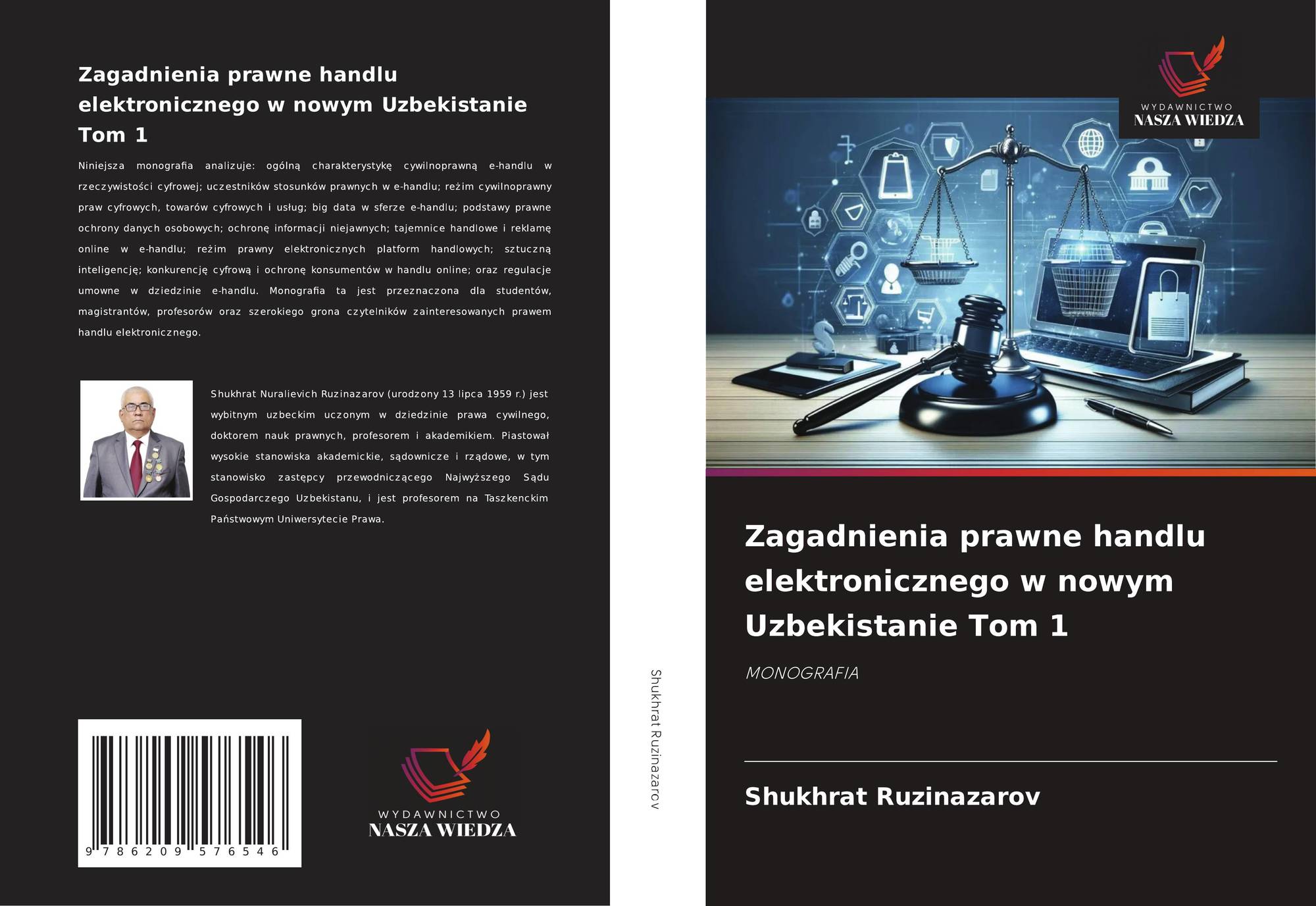 Zagadnienia prawne handlu elektronicznego w nowym Uzbekistanie Tom 1

Niniejsza monografia analizuje: ogólną charakterystykę cywilnoprawną e-handlu w rzeczywistości cyfrowej; uczestników stosunków prawnych w e-handlu; reżim cywilnoprawny praw cyfrowych, towarów cyfrowych i usług; big data w sferze e-handlu; podstawy prawne ochrony danych osobowych; ochronę informacji niejawnych; tajemnice handlowe i reklamę online w e-handlu; reżim prawny elektronicznych platform handlowych; sztuczną inteligencję; konkurencję cyfrową i ochronę konsumentów w handlu online; oraz regulacje umowne w dziedzinie e-handlu. Monografia ta jest przeznaczona dla studentów, magistrantów, profesorów oraz szerokiego grona czytelników zainteresowanych prawem handlu elektronicznego.

Shukhrat Nuralievich Ruzinazarov (urodzony 13 lipca 1959 r.) jest wybitnym uzbeckim uczonym w dziedzinie prawa cywilnego, doktorem nauk prawnych, profesorem i akademikiem. Piastował wysokie stanowiska akademickie, sądownicze i rządowe, w tym stanowisko zastępcy przewodniczącego Najwyższego Sądu Gospodarczego Uzbekistanu, i jest profesorem na Taszkenckim Państwowym Uniwersytecie Prawa.

9 786209 576546

WYDAWNICTWO
NASZA WIEDZA

Shukhrat Ruzinazarov

WYDAWNICTWO
NASZA WIEDZA

Zagadnienia prawne handlu elektronicznego w nowym Uzbekistanie Tom 1

MONOGRAFIA

Shukhrat Ruzinazarov